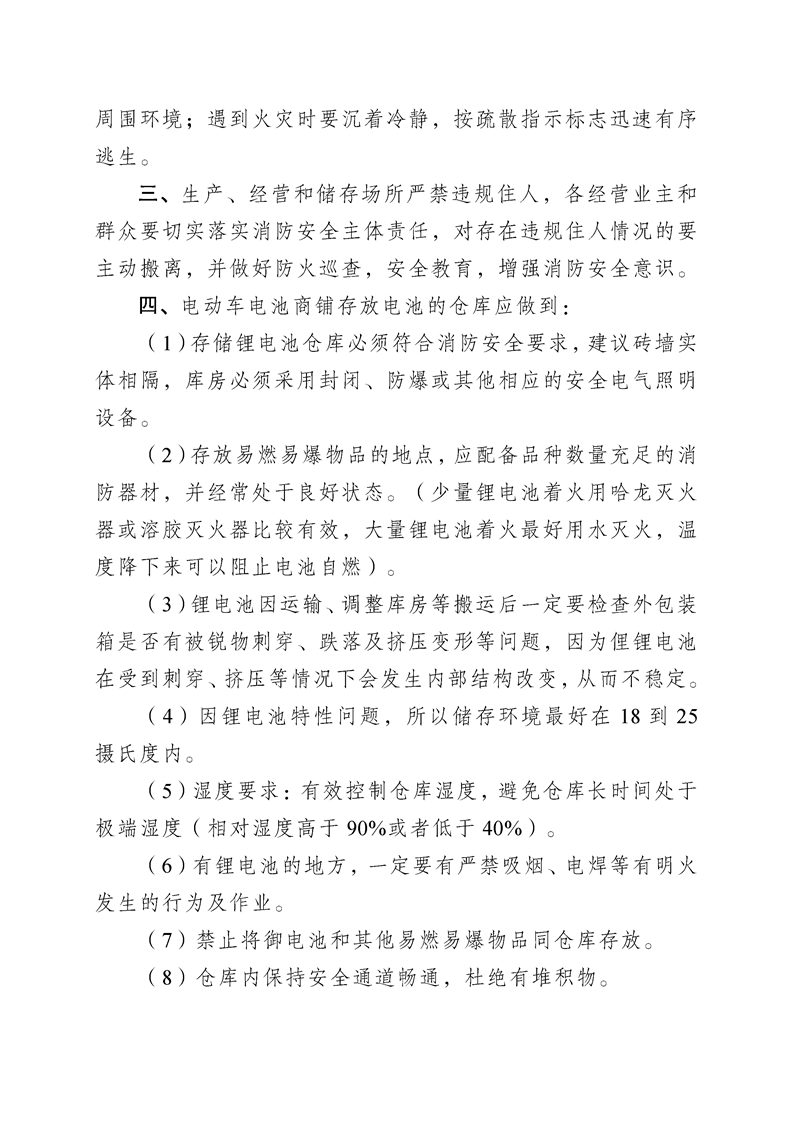 周围环境；遇到火灾时要沉着冷静，按疏散指示标志迅速有序逃生。

三、生产、经营和储存场所严禁违规住人，各经营业主和群众要切实落实消防安全主体责任，对存在违规住人情况的要主动搬离，并做好防火巡查，安全教育，增强消防安全意识。

四、电动车电池商铺存放电池的仓库应做到：

（1）存储锂电池仓库必须符合消防安全要求，建议砖墙实体相隔，库房必须采用封闭、防爆或其他相应的安全电气照明设备。

（2）存放易燃易爆物品的地点，应配备品种数量充足的消防器材，并经常处于良好状态。（少量锂电池着火用哈龙灭火器或溶胶灭火器比较有效，大量锂电池着火最好用水灭火，温度降下来可以阻止电池自燃）。

（3）锂电池因运输、调整库房等搬运后一定要检查外包装箱是否有被锐物刺穿、跌落及挤压变形等问题，因为俚锂电池在受到刺穿、挤压等情况下会发生内部结构改变，从而不稳定。

（4）因锂电池特性问题，所以储存环境最好在 18 到 25 摄氏度内。

（5）湿度要求：有效控制仓库湿度，避免仓库长时间处于极端湿度（相对湿度高于 90%或者低于 40%）。

（6）有锂电池的地方，一定要有严禁吸烟、电焊等有明火发生的行为及作业。

（7）禁止将御电池和其他易燃易爆物品同仓库存放。

（8）仓库内保持安全通道畅通，杜绝有堆积物。